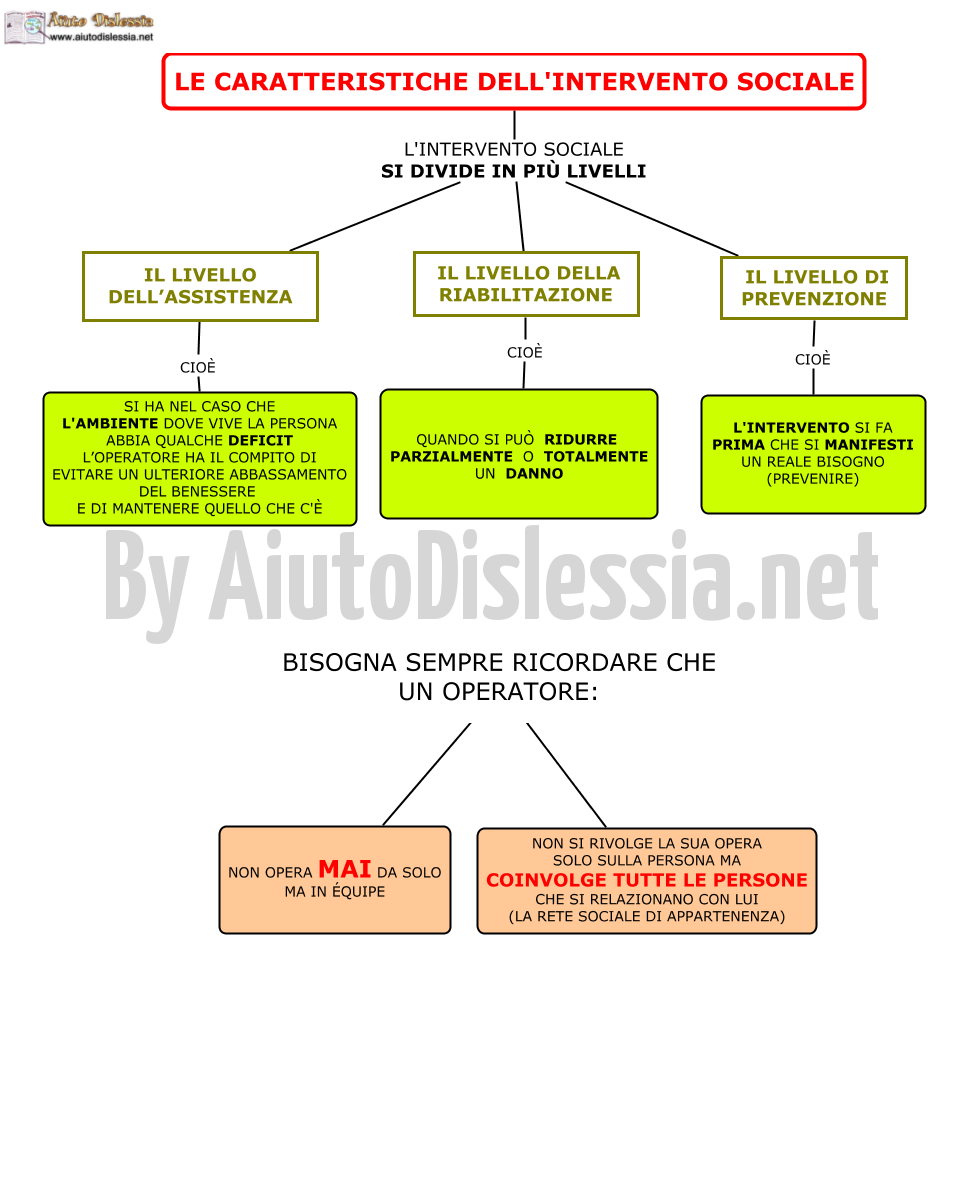 Aiuto Dislessia
www.aiutodislessia.net

LE CARATTERISTICHE DELL'INTERVENTO SOCIALE

L'INTERVENTO SOCIALE
SI DIVIDE IN PIÙ LIVELLI

IL LIVELLO DELL'ASSISTENZA

CIOÈ

SI HA NEL CASO CHE L'AMBIENTE DOVE VIVE LA PERSONA ABBIA QUALCHE DEFICIT L'OPERATORE HA IL COMPITO DI EVITARE UN ULTERIORE ABBASSAMENTO DEL BENESSERE E DI MANTENERE QUELLO CHE C'È

IL LIVELLO DELLA RIABILITAZIONE

CIOÈ

QUANDO SI PUÒ RIDURRE PARZIALMENTE O TOTALMENTE UN DANNO

IL LIVELLO DI PREVENZIONE

CIOÈ

L'INTERVENTO SI FA PRIMA CHE SI MANIFESTI UN REALE BISOGNO (PREVENIRE)

By AiutoDislessia.net

BISOGNA SEMPRE RICORDARE CHE UN OPERATORE:

NON OPERA MAI DA SOLO MA IN ÉQUIPE

NON SI RIVOLGE LA SUA OPERA SOLO SULLA PERSONA MA COINVOLGE TUTTE LE PERSONE CHE SI RELAZIONANO CON LUI (LA RETE SOCIALE DI APPARTENENZA)